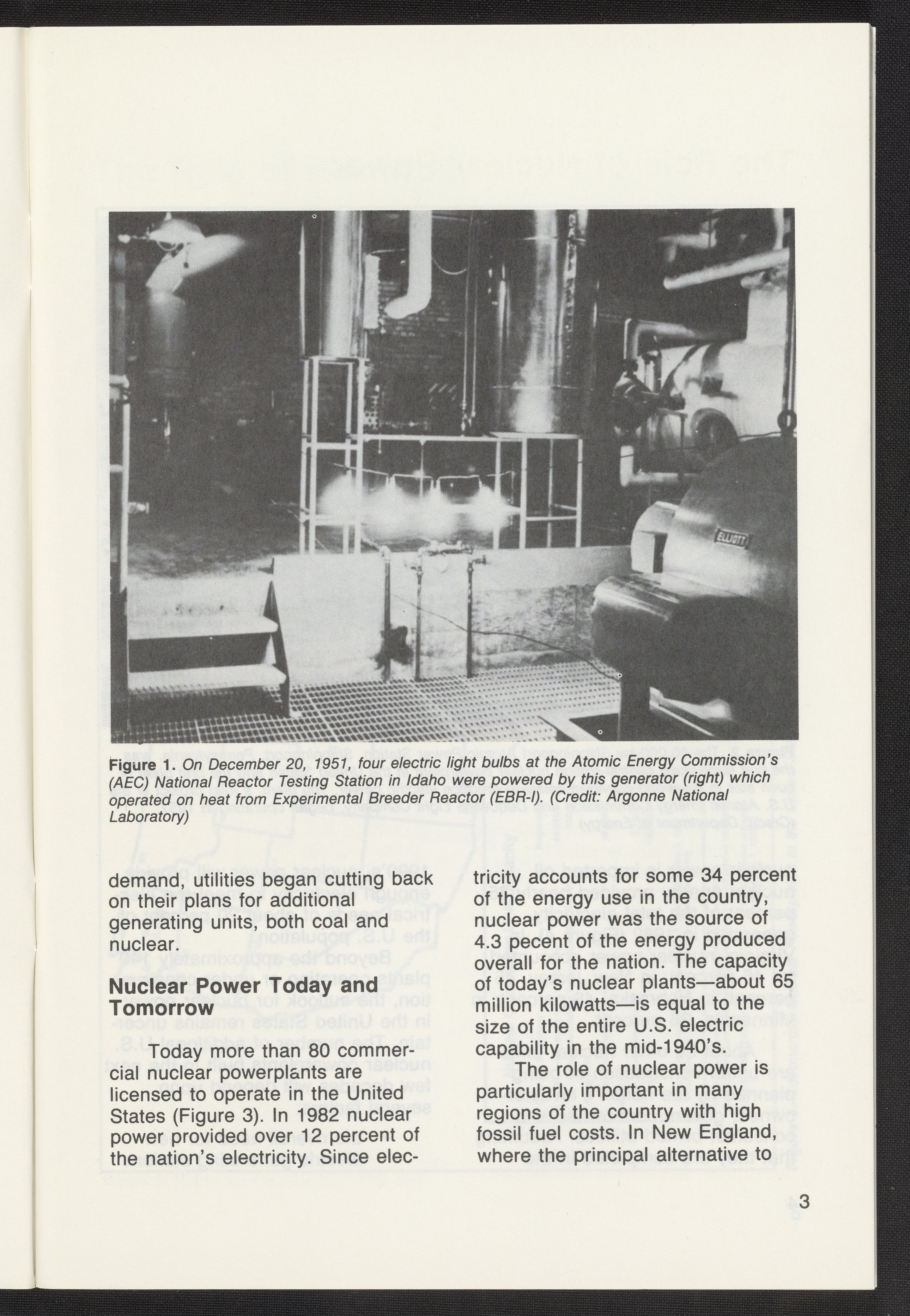 ELLIOTT

Figure 1. On December 20, 1951, four electric light bulbs at the Atomic Energy Commission's (AEC) National Reactor Testing Station in Idaho were powered by this generator (right) which operated on heat from Experimental Breeder Reactor (EBR-I). (Credit: Argonne National Laboratory)

demand, utilities began cutting back on their plans for additional generating units, both coal and nuclear.

Nuclear Power Today and Tomorrow

Today more than 80 commercial nuclear powerplants are licensed to operate in the United States (Figure 3). In 1982 nuclear power provided over 12 percent of the nation's electricity. Since electricity accounts for some 34 percent of the energy use in the country, nuclear power was the source of 4.3 pecent of the energy produced overall for the nation. The capacity of today's nuclear plants—about 65 million kilowatts—is equal to the size of the entire U.S. electric capability in the mid-1940's.

The role of nuclear power is particularly important in many regions of the country with high fossil fuel costs. In New England, where the principal alternative to

3